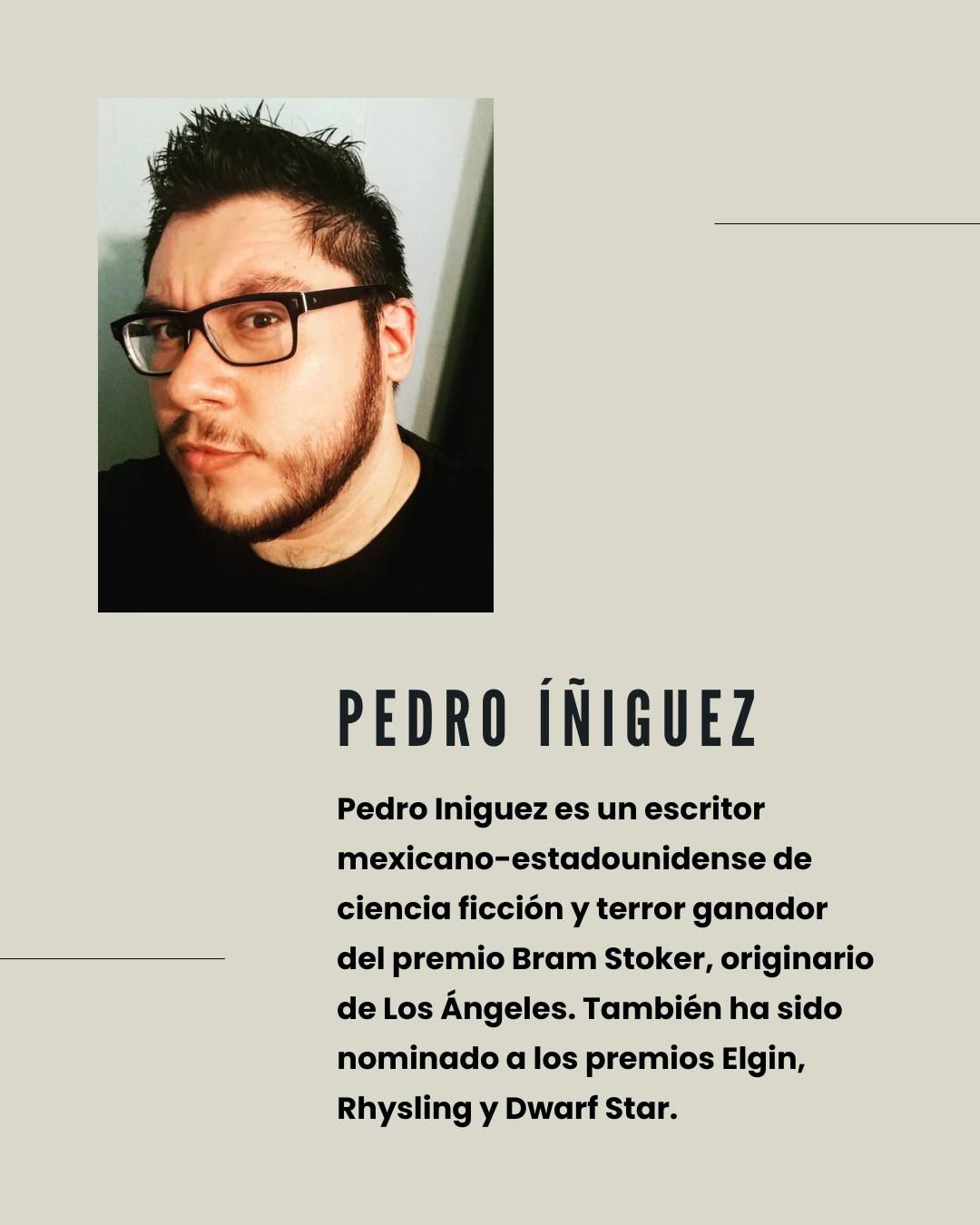 PEDRO ÍÑIGUEZ

Pedro Iniguez es un escritor mexicano-estadounidense de ciencia ficción y terror ganador del premio Bram Stoker, originario de Los Ángeles. También ha sido nominado a los premios Elgin, Rhysling y Dwarf Star.